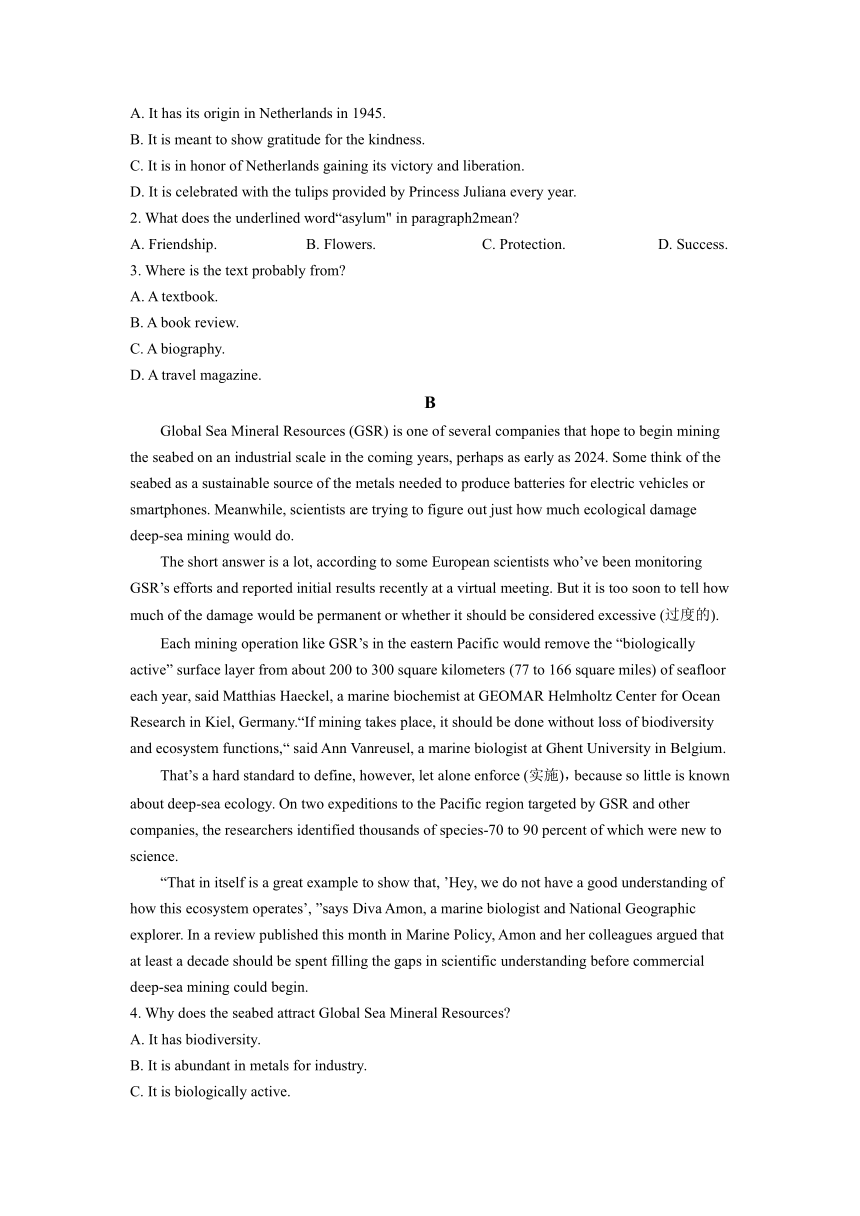 A. It has its origin in Netherlands in 1945.
B. It is meant to show gratitude for the kindness.
C. It is in honor of Netherlands gaining its victory and liberation.
D. It is celebrated with the tulips provided by Princess Juliana every year.
2. What does the underlined word“asylum" in paragraph2mean?
A. Friendship. B. Flowers. C. Protection. D. Success.
3. Where is the text probably from?
A. A textbook.
B. A book review.
C. A biography.
D. A travel magazine.

B

Global Sea Mineral Resources (GSR) is one of several companies that hope to begin mining the seabed on an industrial scale in the coming years, perhaps as early as 2024. Some think of the seabed as a sustainable source of the metals needed to produce batteries for electric vehicles or smartphones. Meanwhile, scientists are trying to figure out just how much ecological damage deep-sea mining would do.

The short answer is a lot, according to some European scientists who’ve been monitoring GSR’s efforts and reported initial results recently at a virtual meeting. But it is too soon to tell how much of the damage would be permanent or whether it should be considered excessive (过度的).

Each mining operation like GSR’s in the eastern Pacific would remove the “biologically active” surface layer from about 200 to 300 square kilometers (77 to 166 square miles) of seafloor each year, said Matthias Haeckel, a marine biochemist at GEOMAR Helmholtz Center for Ocean Research in Kiel, Germany.“If mining takes place, it should be done without loss of biodiversity and ecosystem functions,“ said Ann Vanreusel, a marine biologist at Ghent University in Belgium.

That’s a hard standard to define, however, let alone enforce (实施)，because so little is known about deep-sea ecology. On two expeditions to the Pacific region targeted by GSR and other companies, the researchers identified thousands of species-70 to 90 percent of which were new to science.

“That in itself is a great example to show that, ’Hey, we do not have a good understanding of how this ecosystem operates’, ”says Diva Amon, a marine biologist and National Geographic explorer. In a review published this month in Marine Policy, Amon and her colleagues argued that at least a decade should be spent filling the gaps in scientific understanding before commercial deep-sea mining could begin.
4. Why does the seabed attract Global Sea Mineral Resources?
A. It has biodiversity.
B. It is abundant in metals for industry.
C. It is biologically active.